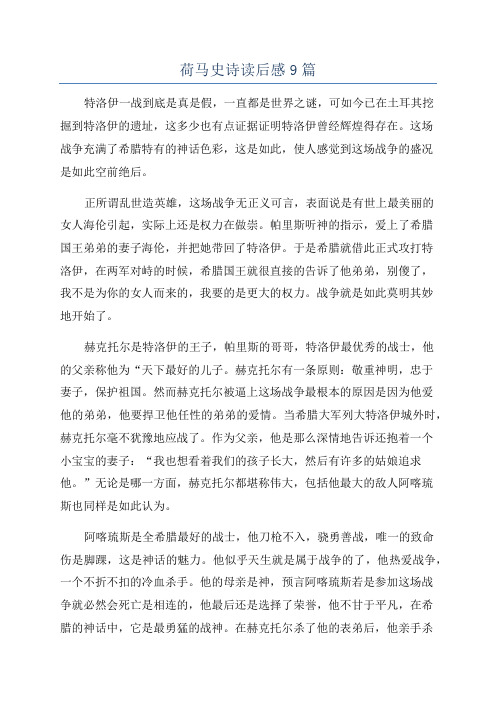 荷马史诗读后感 9 篇

特洛伊一战到底是真是假，一直都是世界之谜，可如今已在土耳其挖掘到特洛伊的遗址，这多少也有点证据证明特洛伊曾经辉煌得存在。这场战争充满了希腊特有的神话色彩，这是如此，使人感觉到这场战争的盛况是如此空前绝后。

正所谓乱世造英雄，这场战争无正义可言，表面说是有世上最美丽的女人海伦引起，实际上还是权力在做祟。帕里斯听神的指示，爱上了希腊国王弟弟的妻子海伦，并把她带回了特洛伊。于是希腊就借此正式攻打特洛伊，在两军对峙的时候，希腊国王就很直接的告诉了他弟弟，别傻了，我不是为你的女人而来的，我要的是更大的权力。战争就是如此莫明其妙地开始了。

赫克托尔是特洛伊的王子，帕里斯的哥哥，特洛伊最优秀的战士，他的父亲称他为“天下最好的儿子。赫克托尔有一条原则：敬重神明，忠于妻子，保护祖国。然而赫克托尔被逼上这场战争最根本的原因是因为他爱他的弟弟，他要捍卫他任性的弟弟的爱情。当希腊大军列大特洛伊城外时，赫克托尔毫不犹豫地应战了。作为父亲，他是那么深情地告诉还抱着一个小宝宝的妻子：“我也想看着我们的孩子长大，然后有许多的姑娘追求他。”无论是哪一方面，赫克托尔都堪称伟大，包括他最大的敌人阿喀琉斯也同样是如此认为。

阿喀琉斯是全希腊最好的战士，他刀枪不入，骁勇善战，唯一的致命伤是脚踝，这是神话的魅力。他似乎天生就是属于战争的了，他热爱战争，一个不折不扣的冷血杀手。他的母亲是神，预言阿喀琉斯若是参加这场战争就必然会死亡是相连的，他最后还是选择了荣誉，他不甘于平凡，在希腊的神话中，它是最勇猛的战神。在赫克托尔杀了他的表弟后，他亲手杀